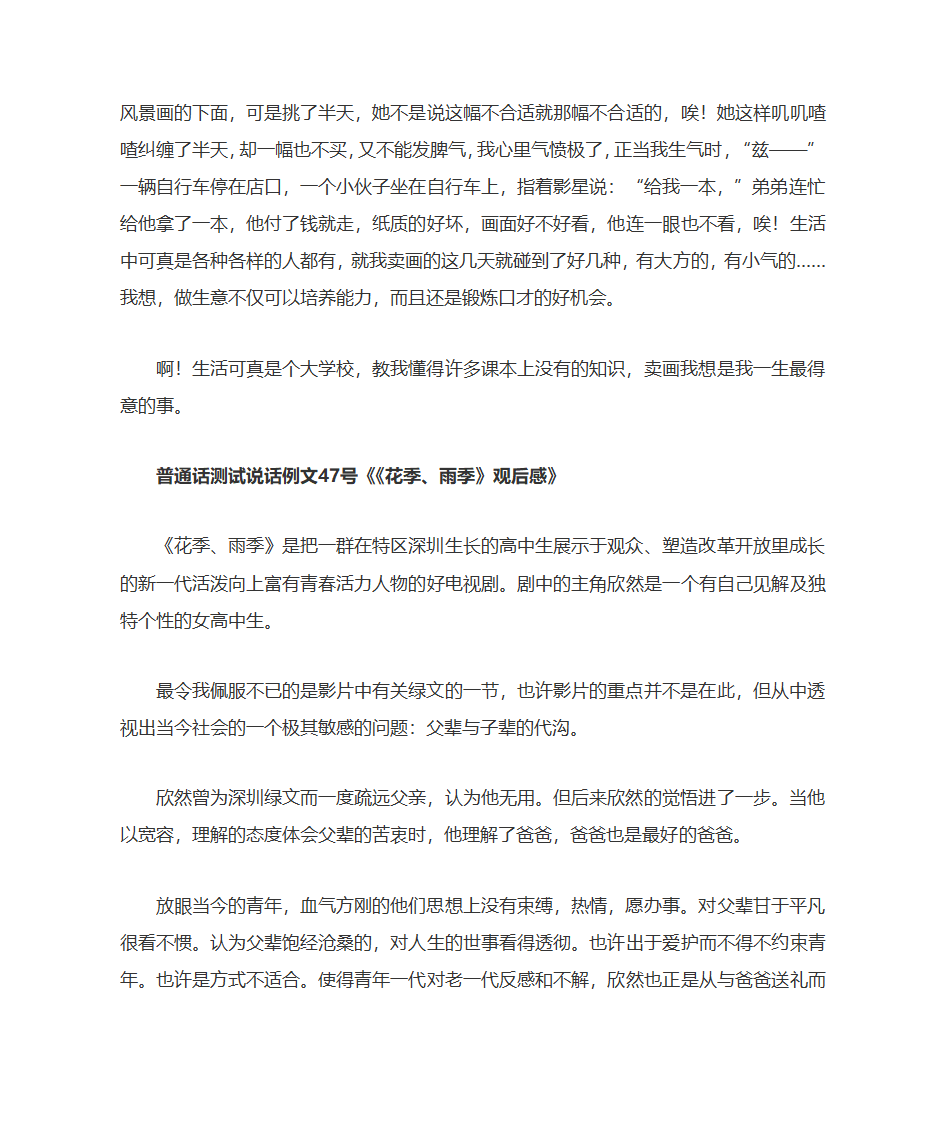 风景画的下面，可是挑了半天，她不是说这幅不合适就那幅不合适的，唉！她这样叽叽喳喳纠缠了半天，却一幅也不买，又不能发脾气，我心里气愤极了，正当我生气时，“兹——”一辆自行车停在店口，一个小伙子坐在自行车上，指着影星说：“给我一本，”弟弟连忙给他拿了一本，他付了钱就走，纸质的好坏，画面好不好看，他连一眼也不看，唉！生活中可真是各种各样的人都有，就我卖画的这几天就碰到了好几种，有大方的，有小气的……我想，做生意不仅可以培养能力，而且还是锻炼口才的好机会。

啊！生活可真是个大学校，教我懂得许多课本上没有的知识，卖画我想是我一生最得意的事。

普通话测试说话例文47号《《花季、雨季》观后感》

《花季、雨季》是把一群在特区深圳生长的高中生展示于观众、塑造改革开放里成长的新一代活泼向上富有青春活力人物的好电视剧。剧中的主角欣然是一个有自己见解及独特个性的女高中生。

最令我佩服不已的是影片中有关绿文的一节，也许影片的重点并不是在此，但从中透视出当今社会的一个极其敏感的问题：父辈与子辈的代沟。

欣然曾为深圳绿文而一度疏远父亲，认为他无用。但后来欣然的觉悟进了一步。当他以宽容，理解的态度体会父辈的苦衷时，他理解了爸爸，爸爸也是最好的爸爸。

放眼当今的青年，血气方刚的他们思想上没有束缚，热情，愿办事。对父辈甘于平凡很看不惯。认为父辈饱经沧桑的，对人生的世事看得透彻。也许出于爱护而不得不约束青年。也许是方式不适合。使得青年一代对老一代反感和不解，欣然也正是从与爸爸送礼而